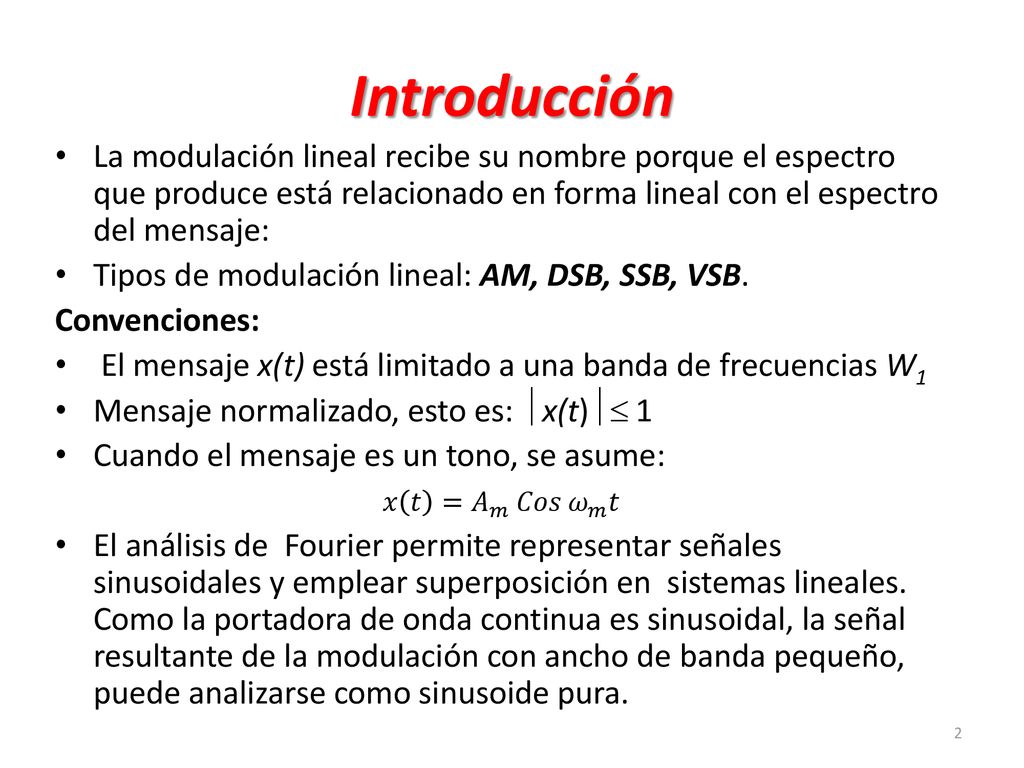 Introducción

• La modulación lineal recibe su nombre porque el espectro que produce está relacionado en forma lineal con el espectro del mensaje:

• Tipos de modulación lineal: AM, DSB, SSB, VSB.

Convenciones:

• El mensaje x(t) está limitado a una banda de frecuencias $W_1$

• Mensaje normalizado, esto es: $|x(t)| \leq 1$

• Cuando el mensaje es un tono, se asume:

$x(t) = A_m \, Cos \, \omega_m t$

• El análisis de Fourier permite representar señales sinusoidales y emplear superposición en sistemas lineales. Como la portadora de onda continua es sinusoidal, la señal resultante de la modulación con ancho de banda pequeño, puede analizarse como sinusoide pura.

2